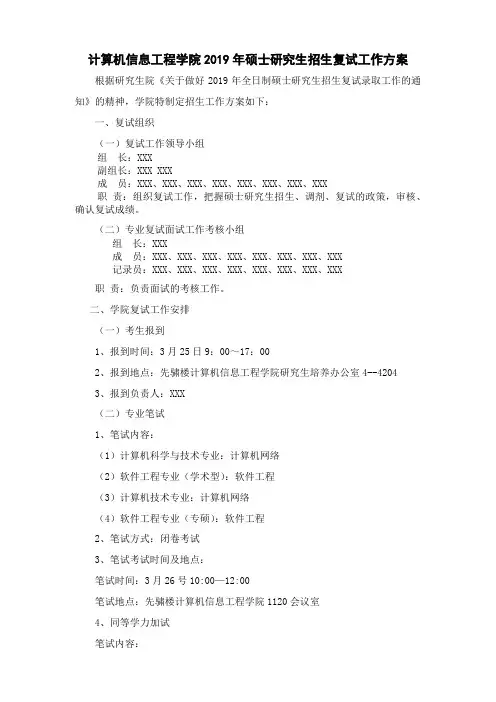 计算机信息工程学院 2019 年硕士研究生招生复试工作方案

根据研究生院《关于做好 2019 年全日制硕士研究生招生复试录取工作的通知》的精神，学院特制定招生工作方案如下：

一、复试组织

（一）复试工作领导小组
组 长：XXX
副组长：XXX XXX
成 员：XXX、XXX、XXX、XXX、XXX、XXX、XXX、XXX
职 责：组织复试工作，把握硕士研究生招生、调剂、复试的政策，审核、确认复试成绩。

（二）专业复试面试工作考核小组
组 长：XXX
成 员：XXX、XXX、XXX、XXX、XXX、XXX、XXX、XXX
记录员：XXX、XXX、XXX、XXX、XXX、XXX、XXX、XXX
职 责：负责面试的考核工作。

二、学院复试工作安排

（一）考生报到

1、报到时间：3 月 25 日 9：00～17：00

2、报到地点：先骕楼计算机信息工程学院研究生培养办公室 4--4204

3、报到负责人：XXX

（二）专业笔试

1、笔试内容：

（1）计算机科学与技术专业：计算机网络

（2）软件工程专业（学术型）：软件工程

（3）计算机技术专业：计算机网络

（4）软件工程专业（专硕）：软件工程

2、笔试方式：闭卷考试

3、笔试考试时间及地点：

笔试时间：3 月 26 号 10:00—12:00

笔试地点：先骕楼计算机信息工程学院 1120 会议室

4、同等学力加试

笔试内容：